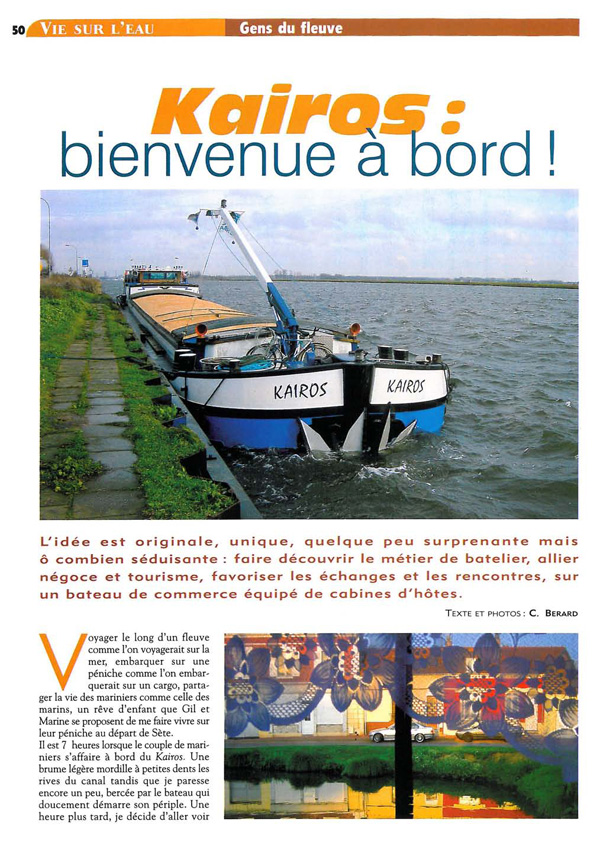 50 VIE SUR L'EAU Gens du fleuve

Kairos : bienvenue à bord !

KAIROS KAIROS

L'idée est originale, unique, quelque peu surprenante mais ô combien séduisante : faire découvrir le métier de batelier, allier négoce et tourisme, favoriser les échanges et les rencontres, sur un bateau de commerce équipé de cabines d'hôtes.

TEXTE ET PHOTOS : C. BERARD

Voyager le long d'un fleuve comme l'on voyagerait sur la mer, embarquer sur une péniche comme l'on embarquerait sur un cargo, partager la vie des mariniers comme celle des marins, un rêve d'enfant que Gil et Marine se proposent de me faire vivre sur leur péniche au départ de Sète.

Il est 7 heures lorsque le couple de mariniers s'affaire à bord du Kairos. Une brume légère mordille à petites dents les rives du canal tandis que je paresse encore un peu, bercée par le bateau qui doucement démarre son périple. Une heure plus tard, je décide d'aller voir